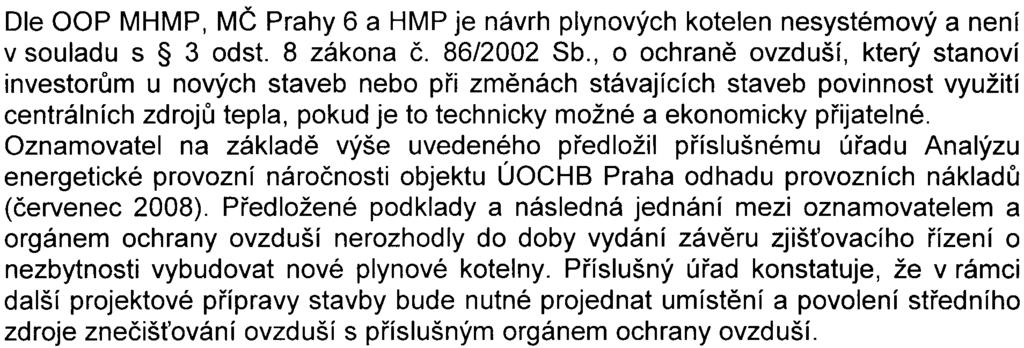 Dle OOP MHMP, MČ Prahy 6 a HMP je návrh plynových kotelen nesystémový a není v souladu s § 3 odst. 8 zákona č. 86/2002 Sb., o ochraně ovzduší, který stanoví investorům u nových staveb nebo při změnách stávajících staveb povinnost využití centrálních zdrojů tepla, pokud je to technicky možné a ekonomicky přijatelné.
Oznamovatel na základě výše uvedeného předložil příslušnému úřadu Analýzu energetické provozní náročnosti objektu ÚOCHB Praha odhadu provozních nákladů (červenec 2008). Předložené podklady a následná jednání mezi oznamovatelem a orgánem ochrany ovzduší nerozhodly do doby vydání závěru zjišťovacího řízení o nezbytnosti vybudovat nové plynové kotelny. Příslušný úřad konstatuje, že v rámci další projektové přípravy stavby bude nutné projednat umístění a povolení středního zdroje znečišťování ovzduší s příslušným orgánem ochrany ovzduší.